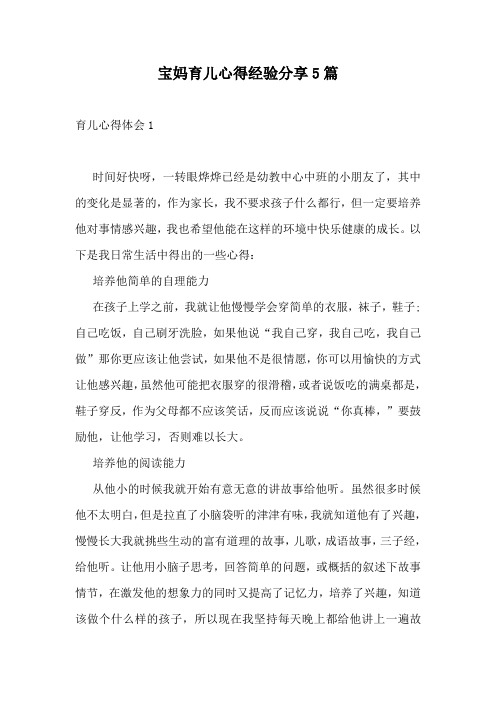 宝妈育儿心得经验分享5篇

育儿心得体会1

时间好快呀，一转眼烨烨已经是幼教中心中班的小朋友了，其中的变化是显著的，作为家长，我不要求孩子什么都行，但一定要培养他对事情感兴趣，我也希望他能在这样的环境中快乐健康的成长。以下是我日常生活中得出的一些心得：

培养他简单的自理能力

在孩子上学之前，我就让他慢慢学会穿简单的衣服，袜子，鞋子；自己吃饭，自己刷牙洗脸，如果他说“我自己穿，我自己吃，我自己做”那你更应该让他尝试，如果他不是很情愿，你可以用愉快的方式让他感兴趣，虽然他可能把衣服穿的很滑稽，或者说饭吃的满桌都是，鞋子穿反，作为父母都不应该笑话，反而应该说说“你真棒，”要鼓励他，让他学习，否则难以长大。

培养他的阅读能力

从他小的时候我就开始有意无意的讲故事给他听。虽然很多时候他不太明白，但是拉直了小脑袋听的津津有味，我就知道他有了兴趣，慢慢长大我就挑些生动的富有道理的故事，儿歌，成语故事，三子经，给他听。让他用小脑子思考，回答简单的问题，或概括的叙述下故事情节，在激发他的想象力的同时又提高了记忆力，培养了兴趣，知道该做个什么样的孩子，所以现在我坚持每天晚上都给他讲上一遍故